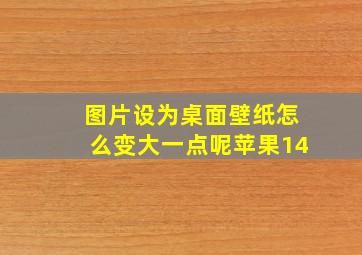 图片设为桌面壁纸怎么变大一点呢苹果14